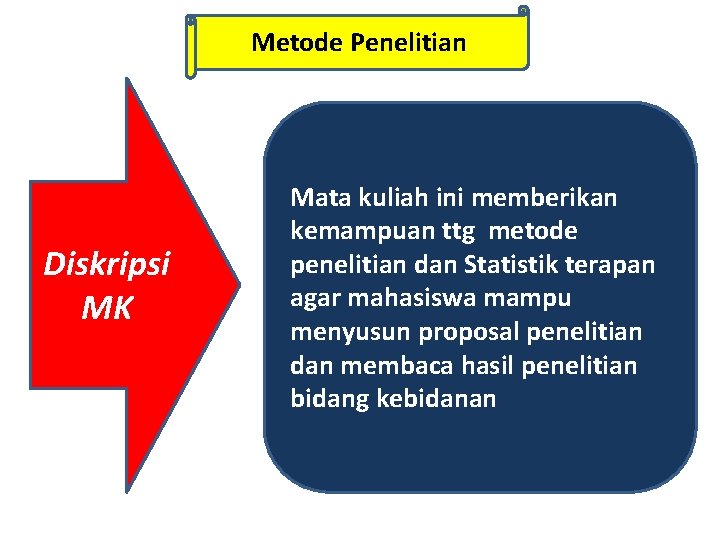 Metode Penelitian

Diskripsi MK

Mata kuliah ini memberikan kemampuan ttg metode penelitian dan Statistik terapan agar mahasiswa mampu menyusun proposal penelitian dan membaca hasil penelitian bidang kebidanan